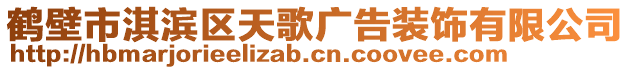 鹤壁市淇滨区天歌广告装饰有限公司
http://hbmarjorieelizab.cn.coovee.com